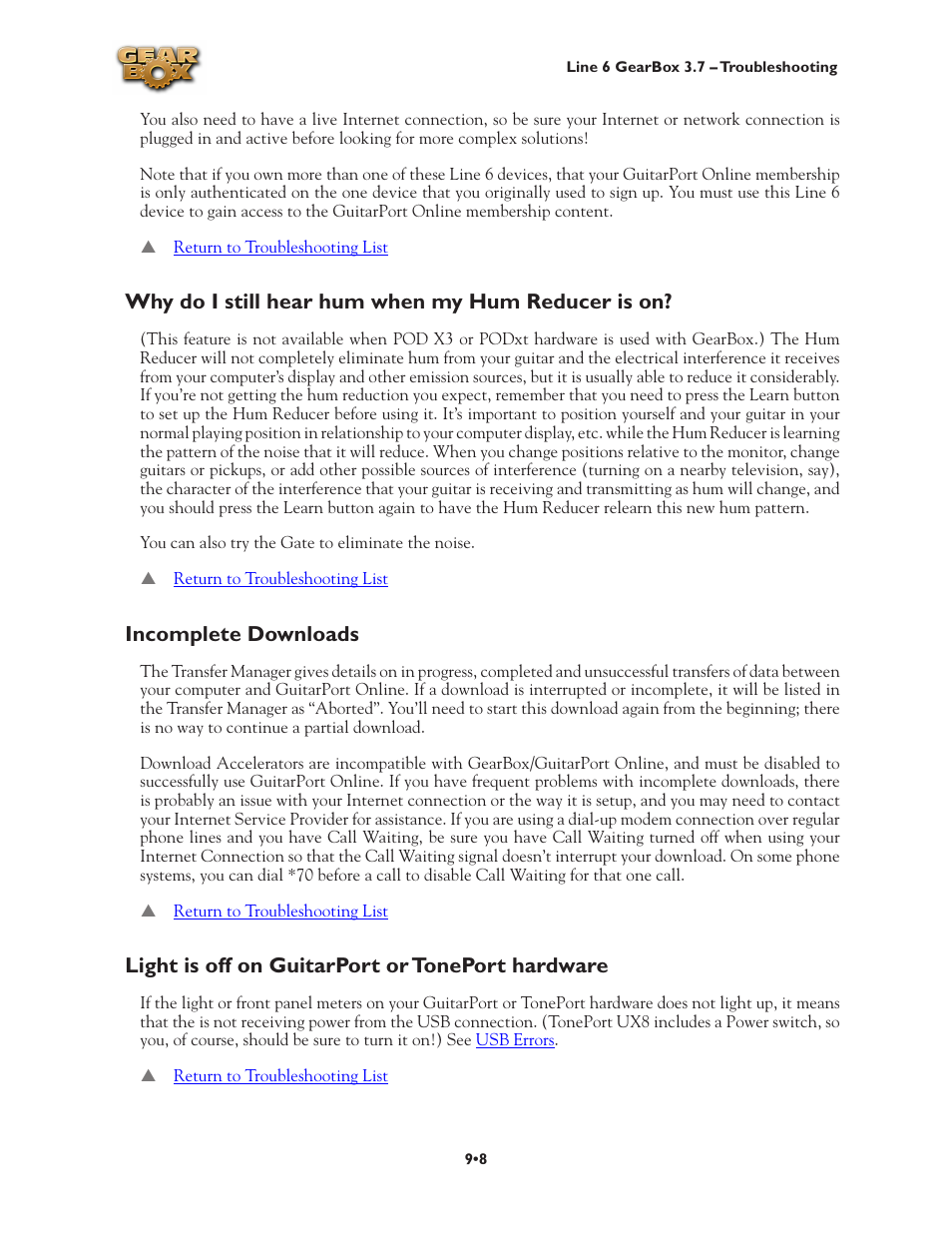 GEAR BOX

Line 6 GearBox 3.7 – Troubleshooting

You also need to have a live Internet connection, so be sure your Internet or network connection is plugged in and active before looking for more complex solutions!

Note that if you own more than one of these Line 6 devices, that your GuitarPort Online membership is only authenticated on the one device that you originally used to sign up. You must use this Line 6 device to gain access to the GuitarPort Online membership content.

▲ Return to Troubleshooting List

Why do I still hear hum when my Hum Reducer is on?

(This feature is not available when POD X3 or PODxt hardware is used with GearBox.) The Hum Reducer will not completely eliminate hum from your guitar and the electrical interference it receives from your computer's display and other emission sources, but it is usually able to reduce it considerably. If you're not getting the hum reduction you expect, remember that you need to press the Learn button to set up the Hum Reducer before using it. It's important to position yourself and your guitar in your normal playing position in relationship to your computer display, etc. while the Hum Reducer is learning the pattern of the noise that it will reduce. When you change positions relative to the monitor, change guitars or pickups, or add other possible sources of interference (turning on a nearby television, say), the character of the interference that your guitar is receiving and transmitting as hum will change, and you should press the Learn button again to have the Hum Reducer relearn this new hum pattern.

You can also try the Gate to eliminate the noise.

▲ Return to Troubleshooting List

Incomplete Downloads

The Transfer Manager gives details on in progress, completed and unsuccessful transfers of data between your computer and GuitarPort Online. If a download is interrupted or incomplete, it will be listed in the Transfer Manager as "Aborted". You'll need to start this download again from the beginning; there is no way to continue a partial download.

Download Accelerators are incompatible with GearBox/GuitarPort Online, and must be disabled to successfully use GuitarPort Online. If you have frequent problems with incomplete downloads, there is probably an issue with your Internet connection or the way it is setup, and you may need to contact your Internet Service Provider for assistance. If you are using a dial-up modem connection over regular phone lines and you have Call Waiting, be sure you have Call Waiting turned off when using your Internet Connection so that the Call Waiting signal doesn't interrupt your download. On some phone systems, you can dial *70 before a call to disable Call Waiting for that one call.

▲ Return to Troubleshooting List

Light is off on GuitarPort or TonePort hardware

If the light or front panel meters on your GuitarPort or TonePort hardware does not light up, it means that the is not receiving power from the USB connection. (TonePort UX8 includes a Power switch, so you, of course, should be sure to turn it on!) See USB Errors.

▲ Return to Troubleshooting List

9•8